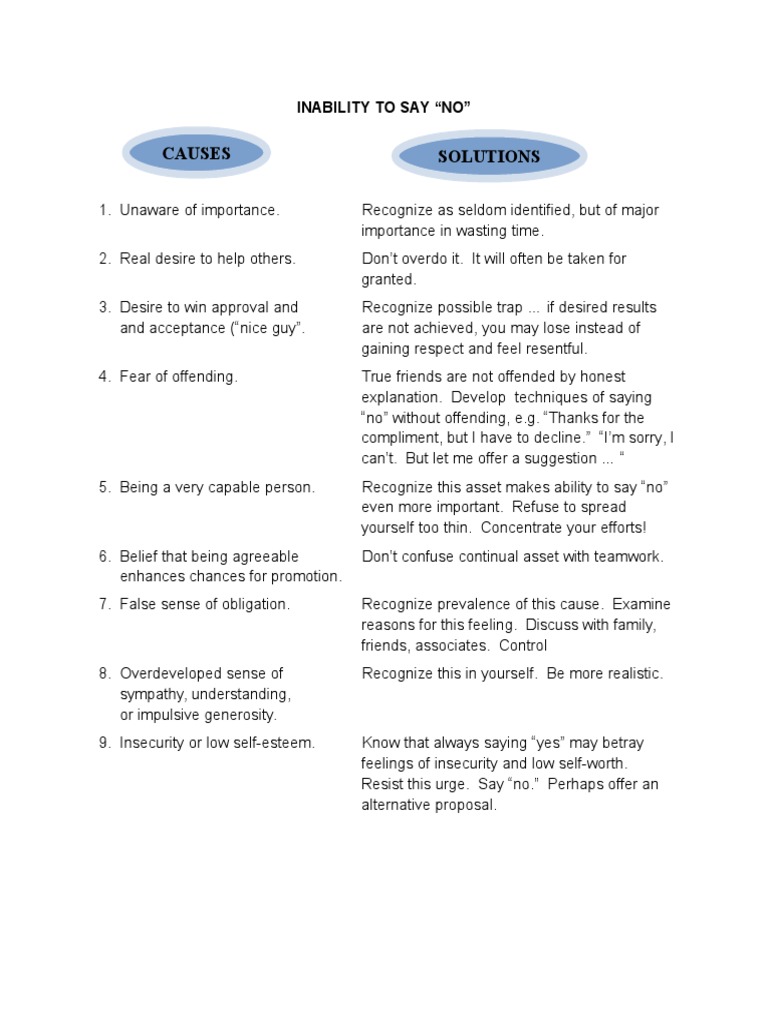 INABILITY TO SAY “NO”

| CAUSES | SOLUTIONS |
|---|---|
| 1. Unaware of importance. | Recognize as seldom identified, but of major importance in wasting time. |
| 2. Real desire to help others. | Don’t overdo it. It will often be taken for granted. |
| 3. Desire to win approval and and acceptance (“nice guy”. | Recognize possible trap ... if desired results are not achieved, you may lose instead of gaining respect and feel resentful. |
| 4. Fear of offending. | True friends are not offended by honest explanation. Develop techniques of saying “no” without offending, e.g. “Thanks for the compliment, but I have to decline.” “I’m sorry, I can’t. But let me offer a suggestion ... “ |
| 5. Being a very capable person. | Recognize this asset makes ability to say “no” even more important. Refuse to spread yourself too thin. Concentrate your efforts! |
| 6. Belief that being agreeable enhances chances for promotion. | Don’t confuse continual asset with teamwork. |
| 7. False sense of obligation. | Recognize prevalence of this cause. Examine reasons for this feeling. Discuss with family, friends, associates. Control |
| 8. Overdeveloped sense of sympathy, understanding, or impulsive generosity. | Recognize this in yourself. Be more realistic. |
| 9. Insecurity or low self-esteem. | Know that always saying “yes” may betray feelings of insecurity and low self-worth. Resist this urge. Say “no.” Perhaps offer an alternative proposal. |